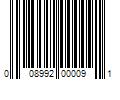 0 08992 00009 1